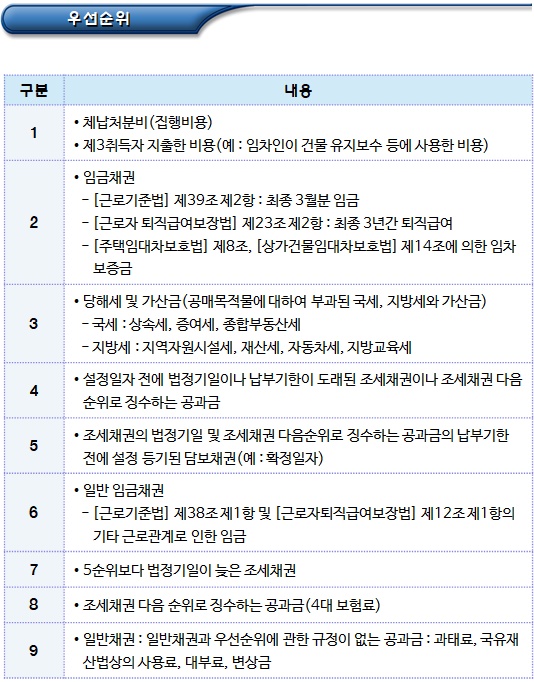 우선순위

| 구분 | 내용 |
|---|---|
| 1 | • 체납처분비(집행비용)<br>• 제3취득자 지출한 비용(예 : 임차인이 건물 유지보수 등에 사용한 비용) |
| 2 | • 임금채권<br>– [근로기준법] 제39조 제2항 : 최종 3월분 임금<br>– [근로자 퇴직급여보장법] 제23조 제2항 : 최종 3년간 퇴직급여<br>– [주택임대차보호법] 제8조, [상가건물임대차보호법] 제14조에 의한 임차 보증금 |
| 3 | • 당해세 및 가산금(공매목적물에 대하여 부과된 국세, 지방세와 가산금)<br>– 국세 : 상속세, 증여세, 종합부동산세<br>– 지방세 : 지역자원시설세, 재산세, 자동차세, 지방교육세 |
| 4 | • 설정일자 전에 법정기일이나 납부기한이 도래된 조세채권이나 조세채권 다음 순위로 징수하는 공과금 |
| 5 | • 조세채권의 법정기일 및 조세채권 다음순위로 징수하는 공과금의 납부기한 전에 설정 등기된 담보채권(예 : 확정일자) |
| 6 | • 일반 임금채권<br>– [근로기준법] 제38조 제1항 및 [근로자퇴직급여보장법] 제12조 제1항의 기타 근로관계로 인한 임금 |
| 7 | • 5순위보다 법정기일이 늦은 조세채권 |
| 8 | • 조세채권 다음 순위로 징수하는 공과금(4대 보험료) |
| 9 | • 일반채권 : 일반채권과 우선순위에 관한 규정이 없는 공과금 : 과태료, 국유재산법상의 사용료, 대부료, 변상금 |